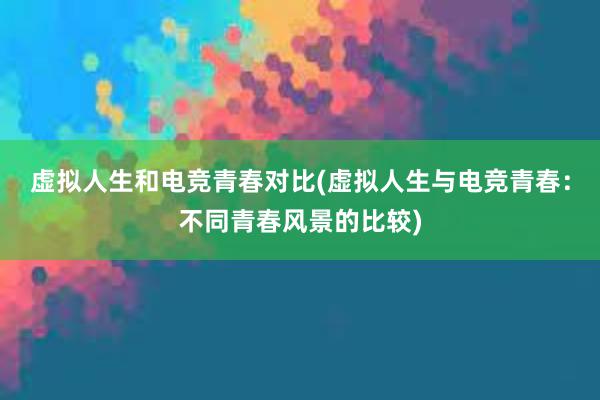 虚拟人生和电竞青春对比(虚拟人生与电竞青春：不同青春风景的比较)